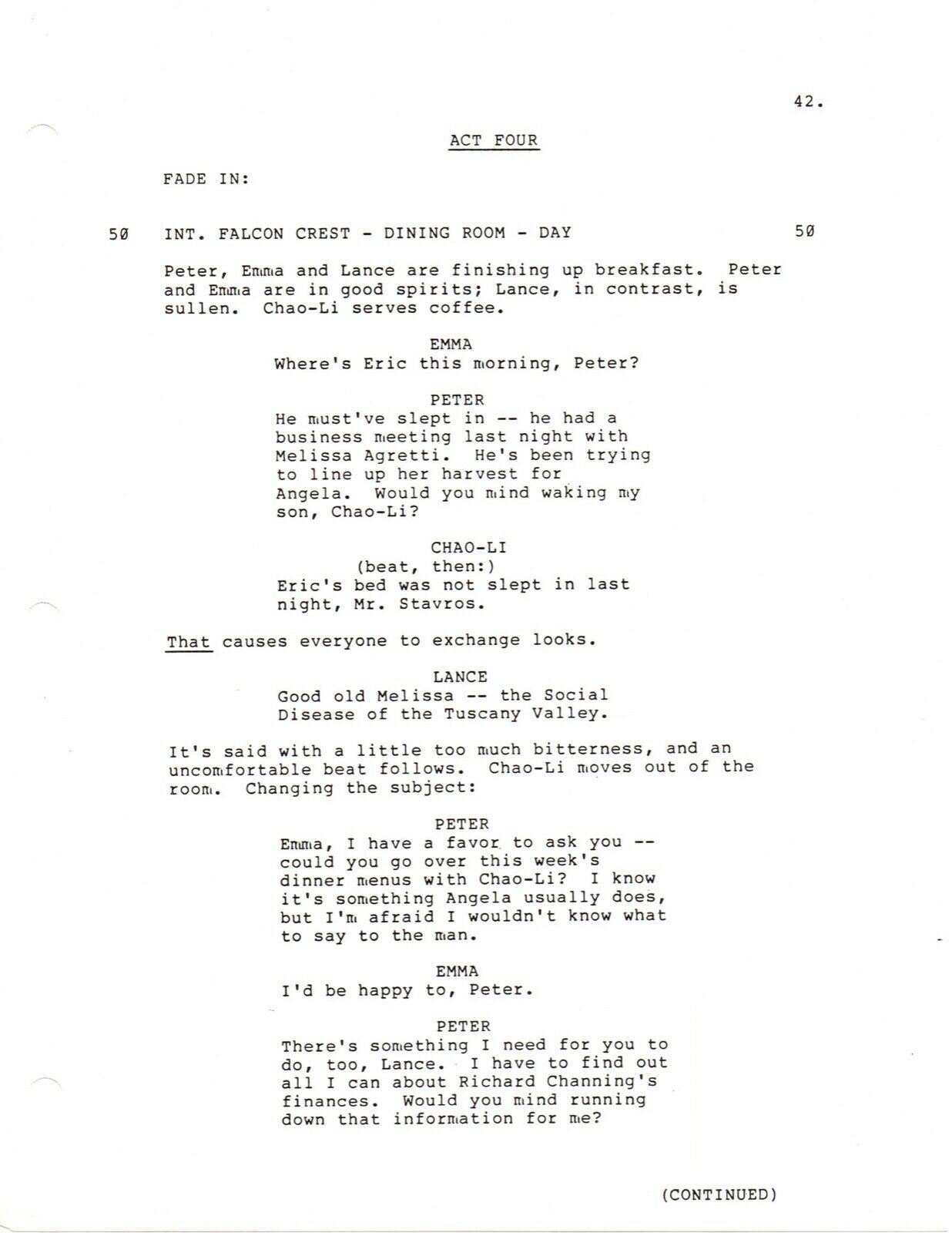 42.

ACT FOUR

FADE IN:

50 INT. FALCON CREST - DINING ROOM - DAY 50

Peter, Emma and Lance are finishing up breakfast. Peter and Emma are in good spirits; Lance, in contrast, is sullen. Chao-Li serves coffee.

EMMA
Where's Eric this morning, Peter?

PETER
He must've slept in -- he had a business meeting last night with Melissa Agretti. He's been trying to line up her harvest for Angela. Would you mind waking my son, Chao-Li?

CHAO-LI
(beat, then:)
Eric's bed was not slept in last night, Mr. Stavros.

That causes everyone to exchange looks.

LANCE
Good old Melissa -- the Social Disease of the Tuscany Valley.

It's said with a little too much bitterness, and an uncomfortable beat follows. Chao-Li moves out of the room. Changing the subject:

PETER
Emma, I have a favor to ask you -- could you go over this week's dinner menus with Chao-Li? I know it's something Angela usually does, but I'm afraid I wouldn't know what to say to the man.

EMMA
I'd be happy to, Peter.

PETER
There's something I need for you to do, too, Lance. I have to find out all I can about Richard Channing's finances. Would you mind running down that information for me?

(CONTINUED)